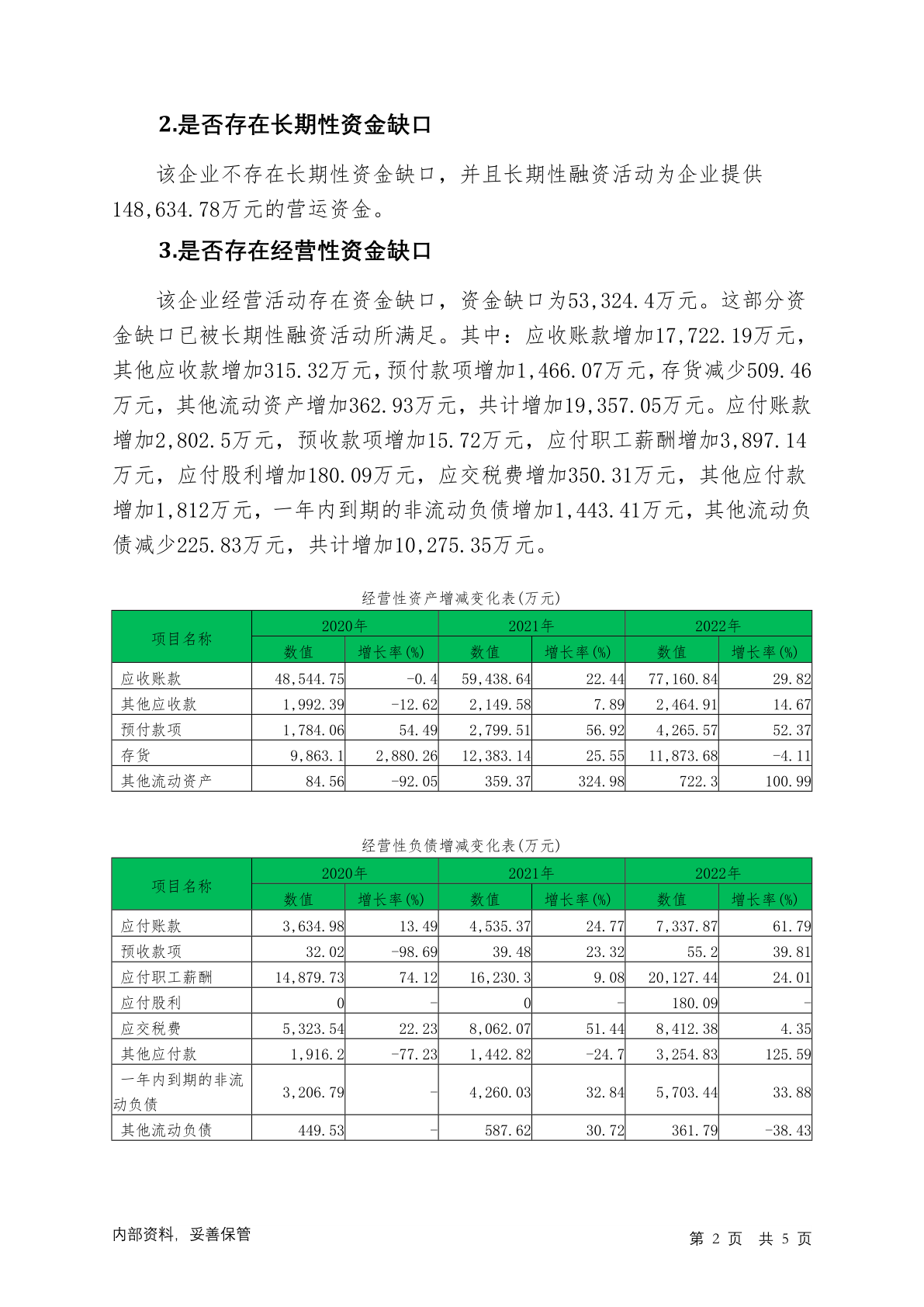 2.是否存在长期性资金缺口

该企业不存在长期性资金缺口，并且长期性融资活动为企业提供148,634.78万元的营运资金。

3.是否存在经营性资金缺口

该企业经营活动存在资金缺口，资金缺口为53,324.4万元。这部分资金缺口已被长期性融资活动所满足。其中：应收账款增加17,722.19万元，其他应收款增加315.32万元，预付款项增加1,466.07万元，存货减少509.46万元，其他流动资产增加362.93万元，共计增加19,357.05万元。应付账款增加2,802.5万元，预收款项增加15.72万元，应付职工薪酬增加3,897.14万元，应付股利增加180.09万元，应交税费增加350.31万元，其他应付款增加1,812万元，一年内到期的非流动负债增加1,443.41万元，其他流动负债减少225.83万元，共计增加10,275.35万元。

经营性资产增减变化表(万元)

| 项目名称 | 2020年 数值 | 2020年 增长率(%) | 2021年 数值 | 2021年 增长率(%) | 2022年 数值 | 2022年 增长率(%) |
|---|---|---|---|---|---|---|
| 应收账款 | 48,544.75 | -0.4 | 59,438.64 | 22.44 | 77,160.84 | 29.82 |
| 其他应收款 | 1,992.39 | -12.62 | 2,149.58 | 7.89 | 2,464.91 | 14.67 |
| 预付款项 | 1,784.06 | 54.49 | 2,799.51 | 56.92 | 4,265.57 | 52.37 |
| 存货 | 9,863.1 | 2,880.26 | 12,383.14 | 25.55 | 11,873.68 | -4.11 |
| 其他流动资产 | 84.56 | -92.05 | 359.37 | 324.98 | 722.3 | 100.99 |

经营性负债增减变化表(万元)

| 项目名称 | 2020年 数值 | 2020年 增长率(%) | 2021年 数值 | 2021年 增长率(%) | 2022年 数值 | 2022年 增长率(%) |
|---|---|---|---|---|---|---|
| 应付账款 | 3,634.98 | 13.49 | 4,535.37 | 24.77 | 7,337.87 | 61.79 |
| 预收款项 | 32.02 | -98.69 | 39.48 | 23.32 | 55.2 | 39.81 |
| 应付职工薪酬 | 14,879.73 | 74.12 | 16,230.3 | 9.08 | 20,127.44 | 24.01 |
| 应付股利 | 0 | - | 0 | - | 180.09 | - |
| 应交税费 | 5,323.54 | 22.23 | 8,062.07 | 51.44 | 8,412.38 | 4.35 |
| 其他应付款 | 1,916.2 | -77.23 | 1,442.82 | -24.7 | 3,254.83 | 125.59 |
| 一年内到期的非流动负债 | 3,206.79 | - | 4,260.03 | 32.84 | 5,703.44 | 33.88 |
| 其他流动负债 | 449.53 | - | 587.62 | 30.72 | 361.79 | -38.43 |

内部资料，妥善保管

第 2 页 共 5 页